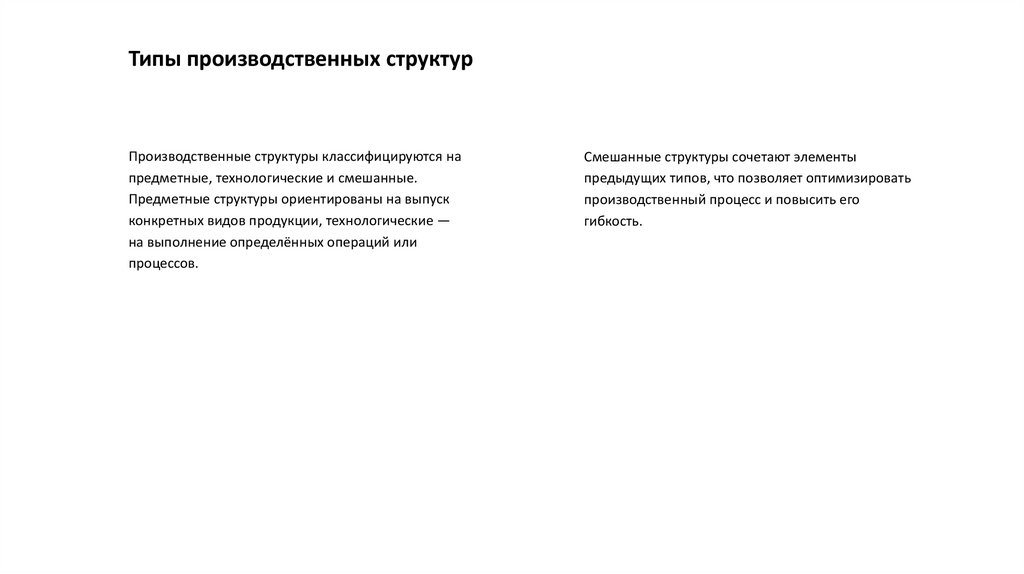 Типы производственных структур

Производственные структуры классифицируются на предметные, технологические и смешанные. Предметные структуры ориентированы на выпуск конкретных видов продукции, технологические — на выполнение определённых операций или процессов.

Смешанные структуры сочетают элементы предыдущих типов, что позволяет оптимизировать производственный процесс и повысить его гибкость.